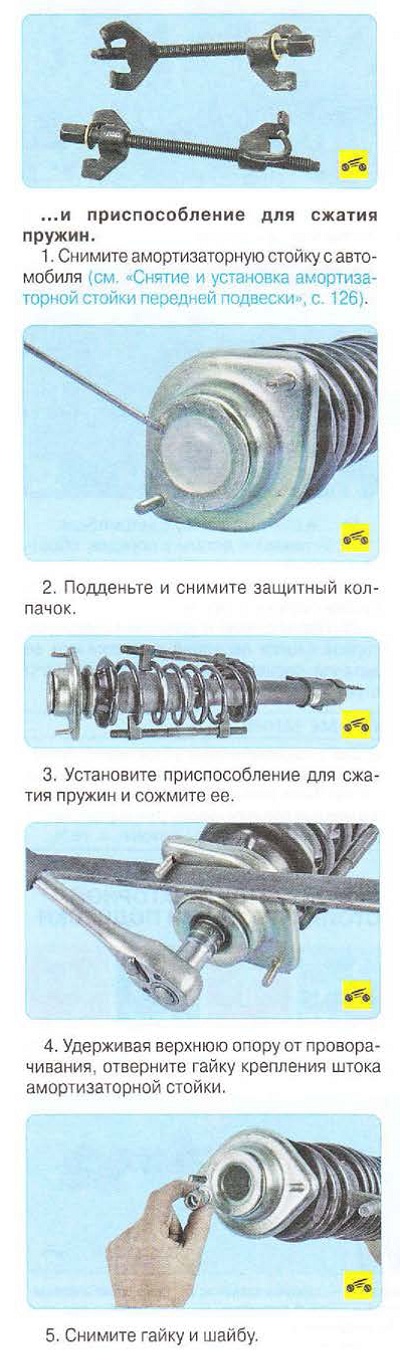 ...и приспособление для сжатия пружин.

1. Снимите амортизаторную стойку с автомобиля (см. «Снятие и установка амортизаторной стойки передней подвески», с. 126).

2. Подденьте и снимите защитный колпачок.

3. Установите приспособление для сжатия пружин и сожмите ее.

4. Удерживая верхнюю опору от проворачивания, отверните гайку крепления штока амортизаторной стойки.

5. Снимите гайку и шайбу.